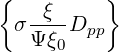 $\left\{ \sigma \frac{\xi}{\Psi \xi_0} D_{pp} \right\}$